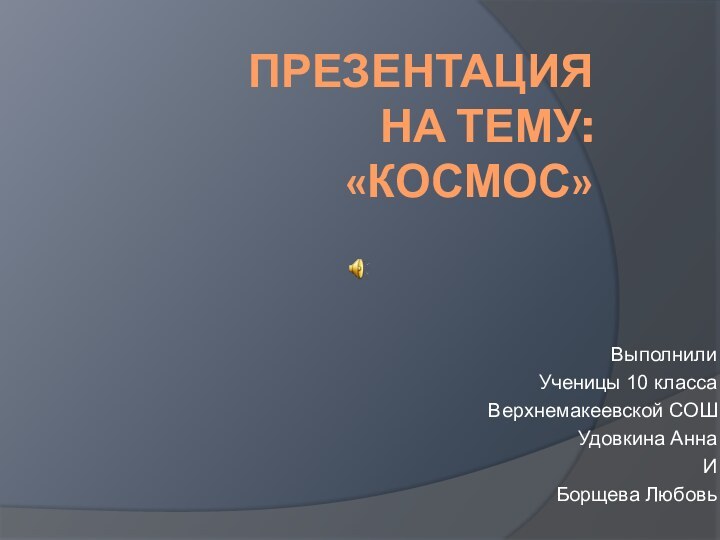 ПРЕЗЕНТАЦИЯ НА ТЕМУ: «КОСМОС»

Выполнили
Ученицы 10 класса
Верхнемакеевской СОШ
Удовкина Анна
И
Борщева Любовь